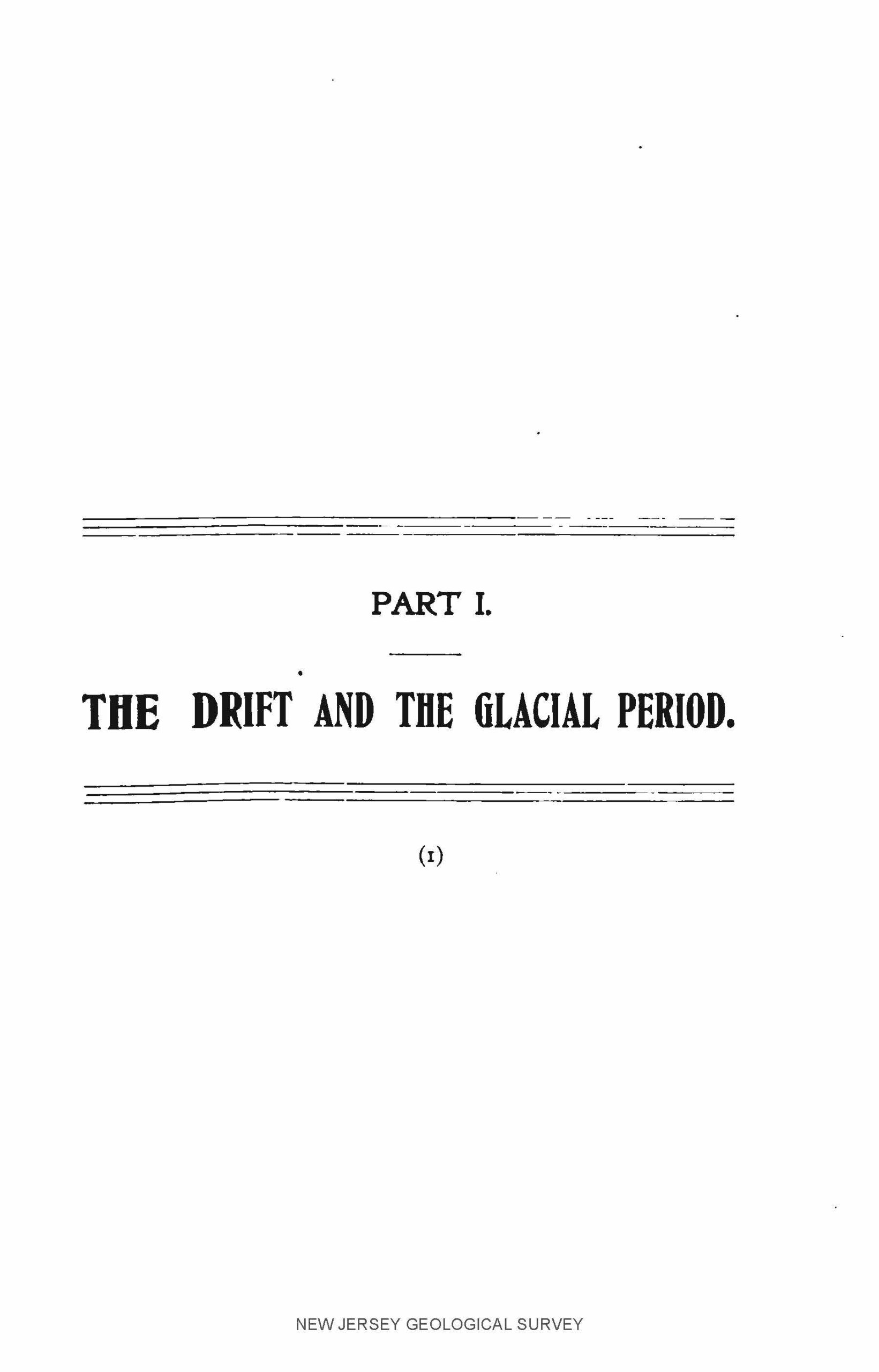 PART I.

THE DRIFT AND THE GLACIAL PERIOD.

(1)

NEW JERSEY GEOLOGICAL SURVEY